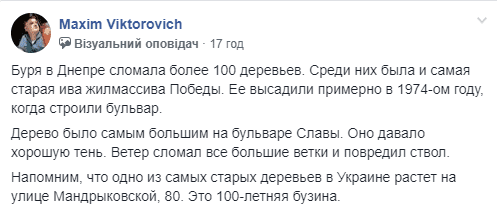 Maxim Viktorovich
Візуальний оповідач · 17 год

Буря в Днепре сломала более 100 деревьев. Среди них была и самая старая ива жилмассива Победы. Ее высадили примерно в 1974-ом году, когда строили бульвар.

Дерево было самым большим на бульваре Славы. Оно давало хорошую тень. Ветер сломал все большие ветки и повредил ствол.

Напомним, что одно из самых старых деревьев в Украине растет на улице Мандрыковской, 80. Это 100-летняя бузина.